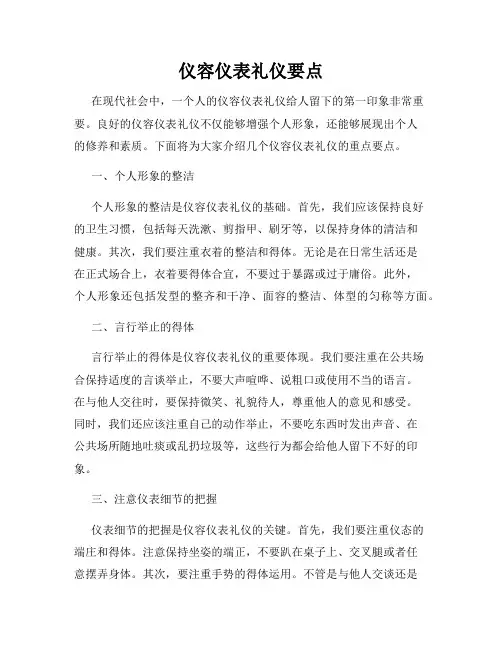 仪容仪表礼仪要点

在现代社会中，一个人的仪容仪表礼仪给人留下的第一印象非常重要。良好的仪容仪表礼仪不仅能够增强个人形象，还能够展现出个人的修养和素质。下面将为大家介绍几个仪容仪表礼仪的重点要点。

一、个人形象的整洁

个人形象的整洁是仪容仪表礼仪的基础。首先，我们应该保持良好的卫生习惯，包括每天洗漱、剪指甲、刷牙等，以保持身体的清洁和健康。其次，我们要注重衣着的整洁和得体。无论是在日常生活还是在正式场合上，衣着要得体合宜，不要过于暴露或过于庸俗。此外，个人形象还包括发型的整齐和干净、面容的整洁、体型的匀称等方面。

二、言行举止的得体

言行举止的得体是仪容仪表礼仪的重要体现。我们要注重在公共场合保持适度的言谈举止，不要大声喧哗、说粗口或使用不当的语言。在与他人交往时，要保持微笑、礼貌待人，尊重他人的意见和感受。同时，我们还应该注重自己的动作举止，不要吃东西时发出声音、在公共场所随地吐痰或乱扔垃圾等，这些行为都会给他人留下不好的印象。

三、注意仪表细节的把握

仪表细节的把握是仪容仪表礼仪的关键。首先，我们要注重仪态的端庄和得体。注意保持坐姿的端正，不要趴在桌子上、交叉腿或者任意摆弄身体。其次，要注重手势的得体运用。不管是与他人交谈还是